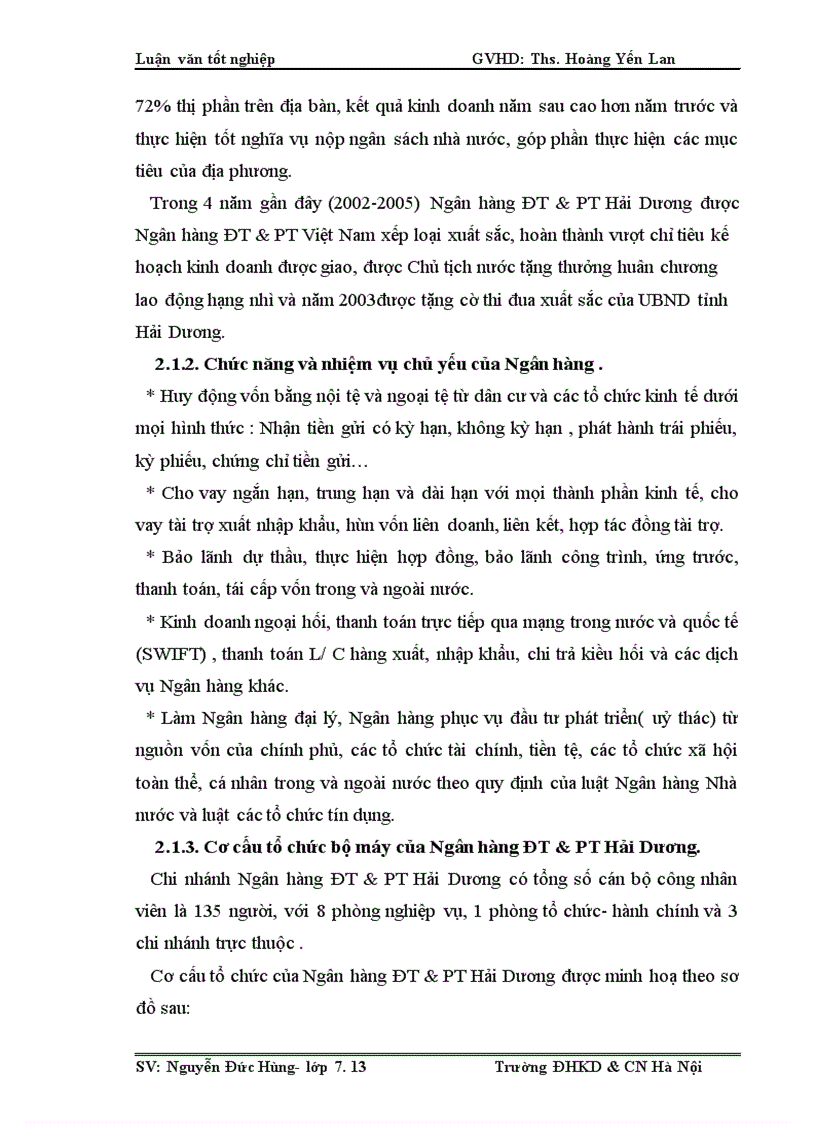 Luận văn tốt nghiệp GVHD: Ths. Hoàng Yến Lan

72% thị phần trên địa bàn, kết quả kinh doanh năm sau cao hơn năm trước và thực hiện tốt nghĩa vụ nộp ngân sách nhà nước, góp phần thực hiện các mục tiêu của địa phương.

Trong 4 năm gần đây (2002-2005) Ngân hàng ĐT & PT Hải Dương được Ngân hàng ĐT & PT Việt Nam xếp loại xuất sắc, hoàn thành vượt chỉ tiêu kế hoạch kinh doanh được giao, được Chủ tịch nước tặng thưởng huân chương lao động hạng nhì và năm 2003được tặng cờ thi đua xuất sắc của UBND tỉnh Hải Dương.

2.1.2. Chức năng và nhiệm vụ chủ yếu của Ngân hàng .

* Huy động vốn bằng nội tệ và ngoại tệ từ dân cư và các tổ chức kinh tế dưới mọi hình thức : Nhận tiền gửi có kỳ hạn, không kỳ hạn , phát hành trái phiếu, kỳ phiếu, chứng chỉ tiền gửi…

* Cho vay ngắn hạn, trung hạn và dài hạn với mọi thành phần kinh tế, cho vay tài trợ xuất nhập khẩu, hùn vốn liên doanh, liên kết, hợp tác đồng tài trợ.

* Bảo lãnh dự thầu, thực hiện hợp đồng, bảo lãnh công trình, ứng trước, thanh toán, tái cấp vốn trong và ngoài nước.

* Kinh doanh ngoại hối, thanh toán trực tiếp qua mạng trong nước và quốc tế (SWIFT) , thanh toán L/ C hàng xuất, nhập khẩu, chi trả kiều hối và các dịch vụ Ngân hàng khác.

* Làm Ngân hàng đại lý, Ngân hàng phục vụ đầu tư phát triển( uỷ thác) từ nguồn vốn của chính phủ, các tổ chức tài chính, tiền tệ, các tổ chức xã hội toàn thể, cá nhân trong và ngoài nước theo quy định của luật Ngân hàng Nhà nước và luật các tổ chức tín dụng.

2.1.3. Cơ cấu tổ chức bộ máy của Ngân hàng ĐT & PT Hải Dương.

Chi nhánh Ngân hàng ĐT & PT Hải Dương có tổng số cán bộ công nhân viên là 135 người, với 8 phòng nghiệp vụ, 1 phòng tổ chức- hành chính và 3 chi nhánh trực thuộc .

Cơ cấu tổ chức của Ngân hàng ĐT & PT Hải Dương được minh hoạ theo sơ đồ sau:

SV: Nguyễn Đức Hùng- lớp 7. 13 Trường ĐHKD & CN Hà Nội